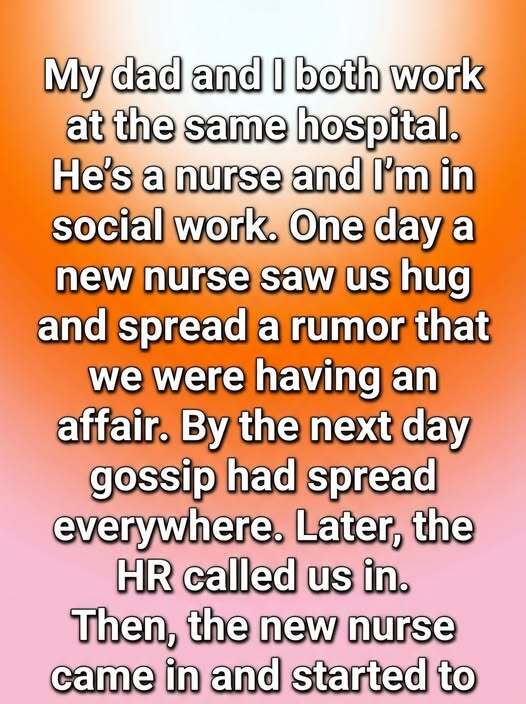 My dad and I both work at the same hospital. He's a nurse and I'm in social work. One day a new nurse saw us hug and spread a rumor that we were having an affair. By the next day gossip had spread everywhere. Later, the HR called us in. Then, the new nurse came in and started to